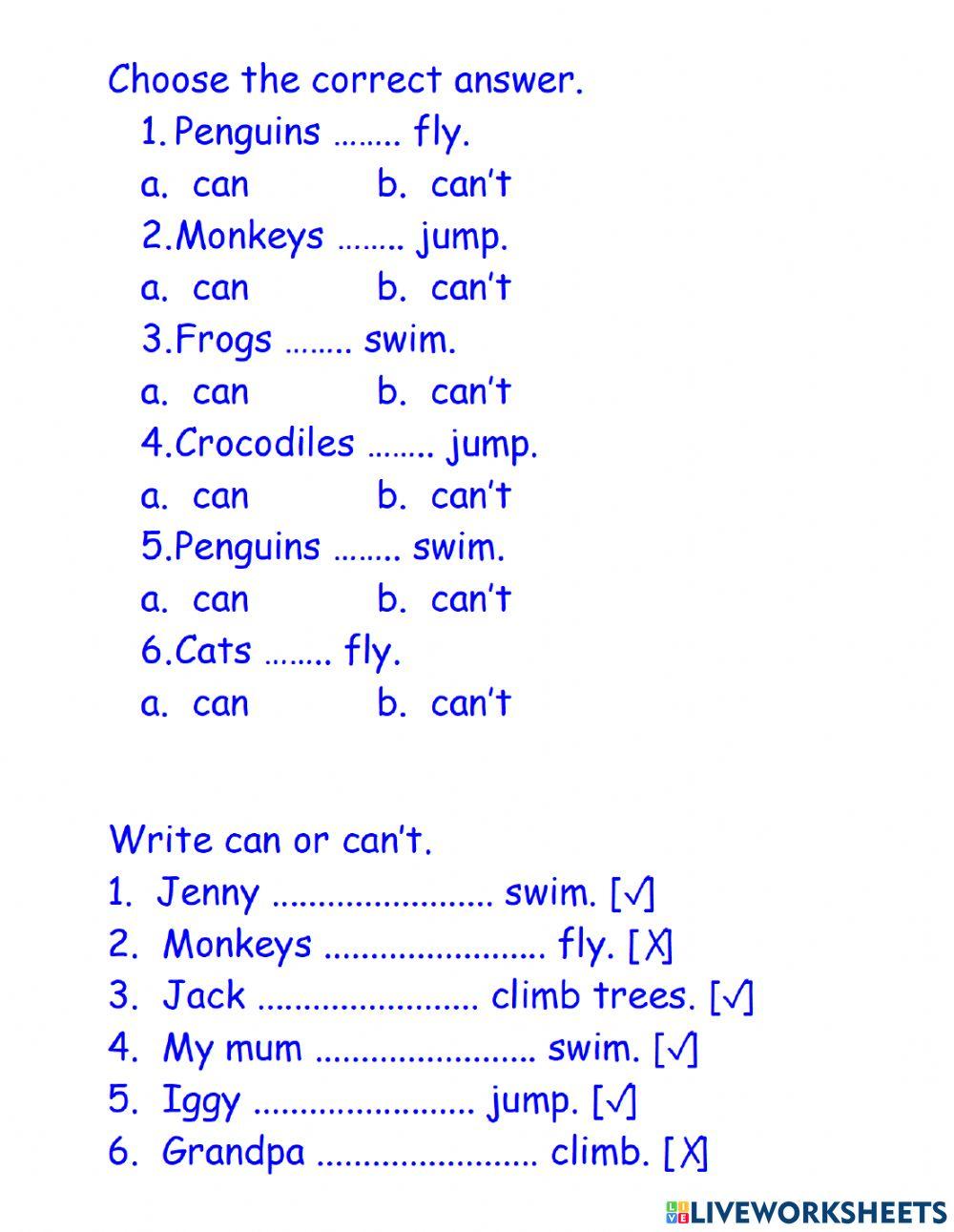 Choose the correct answer.

1. Penguins …….. fly.

a. can b. can't

2. Monkeys …….. jump.

a. can b. can't

3. Frogs …….. swim.

a. can b. can't

4. Crocodiles …….. jump.

a. can b. can't

5. Penguins …….. swim.

a. can b. can't

6. Cats …….. fly.

a. can b. can't

Write can or can't.

1. Jenny ....................... swim. [√]

2. Monkeys ....................... fly. [X]

3. Jack ....................... climb trees. [√]

4. My mum ....................... swim. [√]

5. Iggy ....................... jump. [√]

6. Grandpa ....................... climb. [X]

LIVEWORKSHEETS